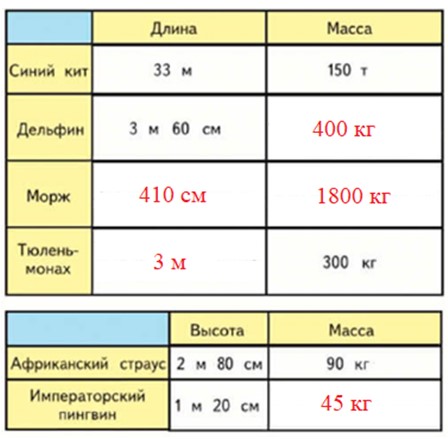 | | Длина | Масса |
|---|---|---|
| Синий кит | 33 м | 150 т |
| Дельфин | 3 м 60 см | 400 кг |
| Морж | 410 см | 1800 кг |
| Тюлень-монах | 3 м | 300 кг |

| | Высота | Масса |
|---|---|---|
| Африканский страус | 2 м 80 см | 90 кг |
| Императорский пингвин | 1 м 20 см | 45 кг |